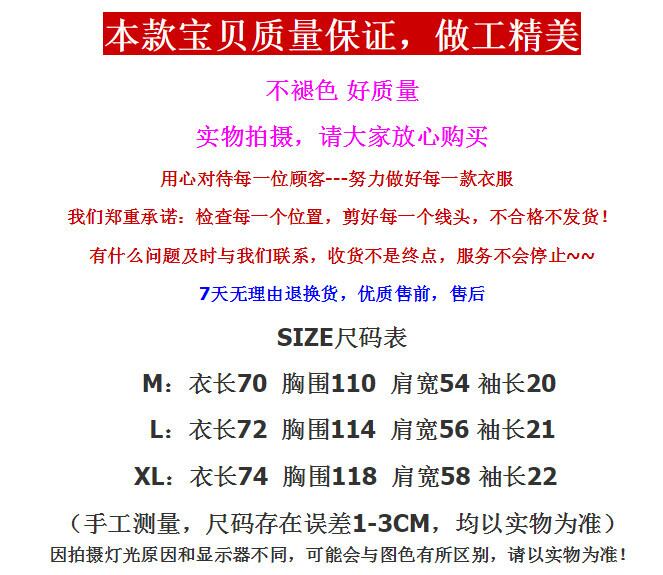 本款宝贝质量保证，做工精美

不褪色 好质量

实物拍摄，请大家放心购买

用心对待每一位顾客---努力做好每一款衣服

我们郑重承诺：检查每一个位置，剪好每一个线头，不合格不发货！

有什么问题及时与我们联系，收货不是终点，服务不会停止~~

7天无理由退换货，优质售前，售后

SIZE尺码表

M：衣长70 胸围110 肩宽54 袖长20

L：衣长72 胸围114 肩宽56 袖长21

XL：衣长74 胸围118 肩宽58 袖长22

（手工测量，尺码存在误差1-3CM，均以实物为准）

因拍摄灯光原因和显示器不同，可能会与图色有所区别，请以实物为准！